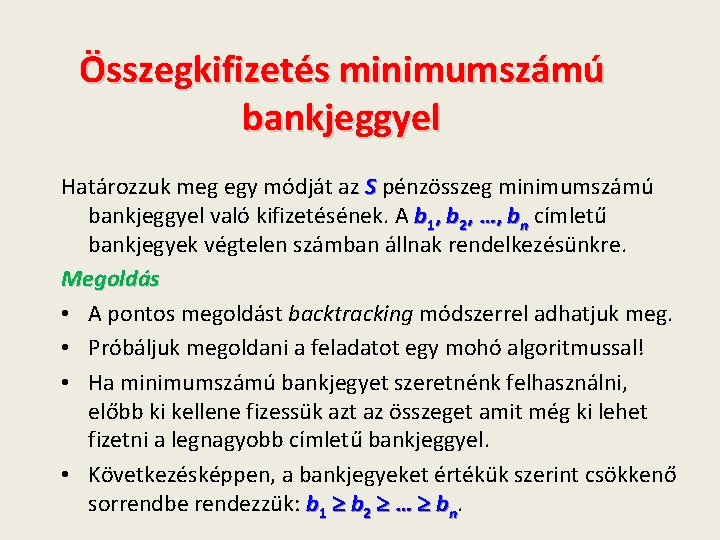 Összegkifizetés minimumszámú bankjeggyel

Határozzuk meg egy módját az $S$ pénzösszeg minimumszámú bankjeggyel való kifizetésének. A $b_1, b_2, \ldots, b_n$ címletű bankjegyek végtelen számban állnak rendelkezésünkre.

Megoldás

• A pontos megoldást backtracking módszerrel adhatjuk meg.

• Próbáljuk megoldani a feladatot egy mohó algoritmussal!

• Ha minimumszámú bankjegyet szeretnénk felhasználni, előbb ki kellene fizessük azt az összeget amit még ki lehet fizetni a legnagyobb címletű bankjeggyel.

• Következésképpen, a bankjegyeket értékük szerint csökkenő sorrendbe rendezzük: $b_1 \geq b_2 \geq \ldots \geq b_n$.